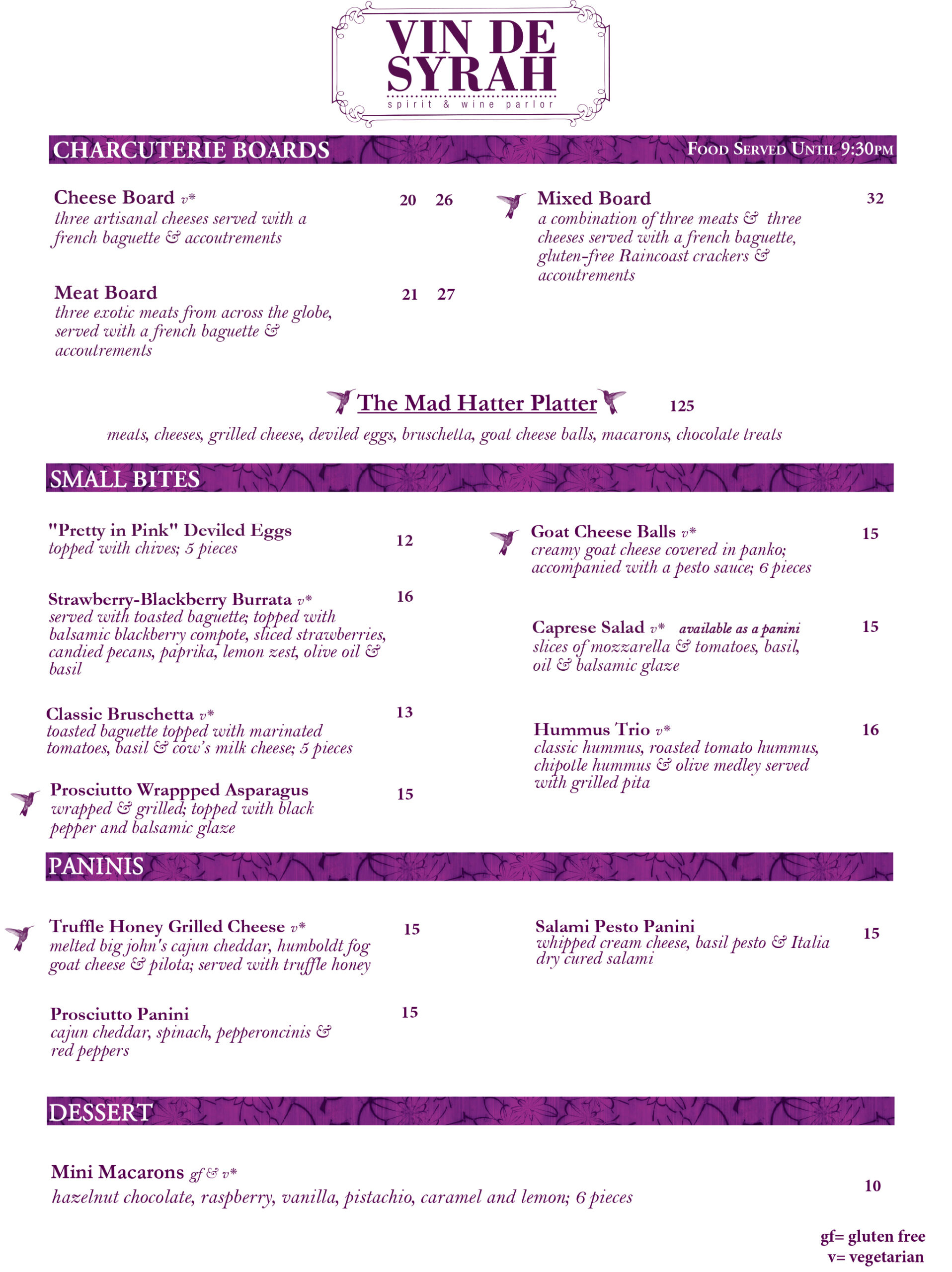 VIN DE SYRAH
spirit & wine parlor

CHARCUTERIE BOARDS

FOOD SERVED UNTIL 9:30PM

Cheese Board v* 20 26
three artisanal cheeses served with a french baguette & accoutrements

Meat Board 21 27
three exotic meats from across the globe, served with a french baguette & accoutrements

Mixed Board 32
a combination of three meats & three cheeses served with a french baguette, gluten-free Raincoast crackers & accoutrements

The Mad Hatter Platter 125
meats, cheeses, grilled cheese, deviled eggs, bruschetta, goat cheese balls, macarons, chocolate treats

SMALL BITES

"Pretty in Pink" Deviled Eggs 12
topped with chives; 5 pieces

Strawberry-Blackberry Burrata v* 16
served with toasted baguette; topped with balsamic blackberry compote, sliced strawberries, candied pecans, paprika, lemon zest, olive oil & basil

Classic Bruschetta v* 13
toasted baguette topped with marinated tomatoes, basil & cow's milk cheese; 5 pieces

Prosciutto Wrappped Asparagus 15
wrapped & grilled; topped with black pepper and balsamic glaze

Goat Cheese Balls v* 15
creamy goat cheese covered in panko; accompanied with a pesto sauce; 6 pieces

Caprese Salad v* available as a panini 15
slices of mozzarella & tomatoes, basil, oil & balsamic glaze

Hummus Trio v* 16
classic hummus, roasted tomato hummus, chipotle hummus & olive medley served with grilled pita

PANINIS

Truffle Honey Grilled Cheese v* 15
melted big john's cajun cheddar, humboldt fog goat cheese & pilota; served with truffle honey

Prosciutto Panini 15
cajun cheddar, spinach, pepperoncinis & red peppers

Salami Pesto Panini 15
whipped cream cheese, basil pesto & Italia dry cured salami

DESSERT

Mini Macarons gf & v* 10
hazelnut chocolate, raspberry, vanilla, pistachio, caramel and lemon; 6 pieces

gf= gluten free
v= vegetarian